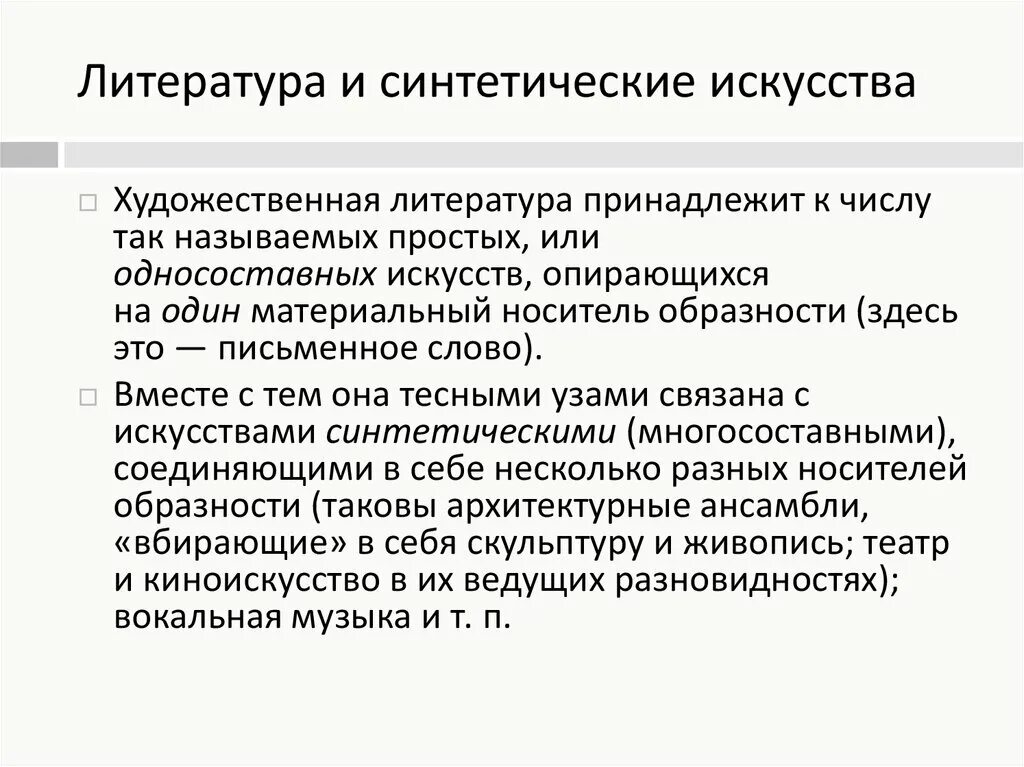 Литература и синтетические искусства

Художественная литература принадлежит к числу так называемых простых, или односоставных искусств, опирающихся на один материальный носитель образности (здесь это — письменное слово).

Вместе с тем она тесными узами связана с искусствами синтетическими (многосоставными), соединяющими в себе несколько разных носителей образности (таковы архитектурные ансамбли, «вбирающие» в себя скульптуру и живопись; театр и киноискусство в их ведущих разновидностях); вокальная музыка и т. п.